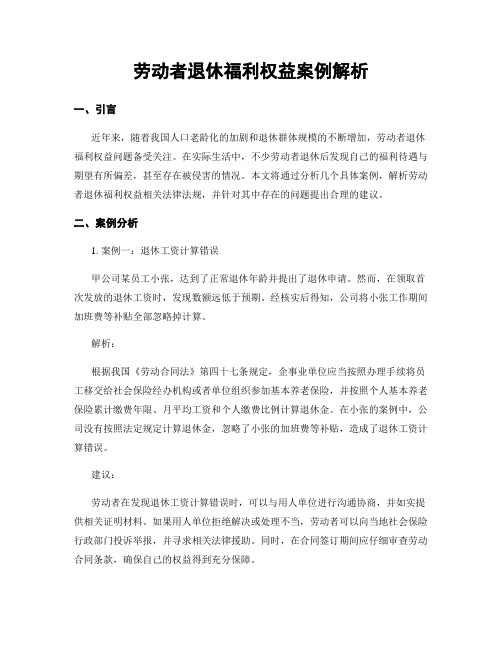 劳动者退休福利权益案例解析

一、引言

近年来，随着我国人口老龄化的加剧和退休群体规模的不断增加，劳动者退休福利权益问题备受关注。在实际生活中，不少劳动者退休后发现自己的福利待遇与期望有所偏差，甚至存在被侵害的情况。本文将通过分析几个具体案例，解析劳动者退休福利权益相关法律法规，并针对其中存在的问题提出合理的建议。

二、案例分析

1. 案例一：退休工资计算错误

甲公司某员工小张，达到了正常退休年龄并提出了退休申请。然而，在领取首次发放的退休工资时，发现数额远低于预期。经核实后得知，公司将小张工作期间加班费等补贴全部忽略掉计算。

解析：

根据我国《劳动合同法》第四十七条规定，企事业单位应当按照办理手续将员工移交给社会保险经办机构或者单位组织参加基本养老保险，并按照个人基本养老保险累计缴费年限、月平均工资和个人缴费比例计算退休金。在小张的案例中，公司没有按照法定规定计算退休金，忽略了小张的加班费等补贴，造成了退休工资计算错误。

建议：

劳动者在发现退休工资计算错误时，可以与用人单位进行沟通协商，并如实提供相关证明材料。如果用人单位拒绝解决或处理不当，劳动者可以向当地社会保险行政部门投诉举报，并寻求相关法律援助。同时，在合同签订期间应仔细审查劳动合同条款，确保自己的权益得到充分保障。